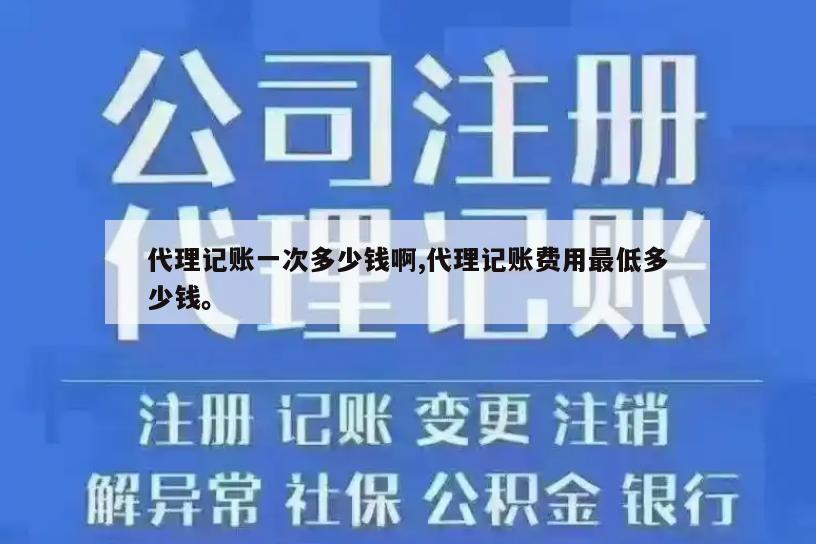 公司注册
代理记账

代理记账一次多少钱啊,代理记账费用最低多少钱。

注册 记账 变更 注销
解异常 社保 公积金 银行